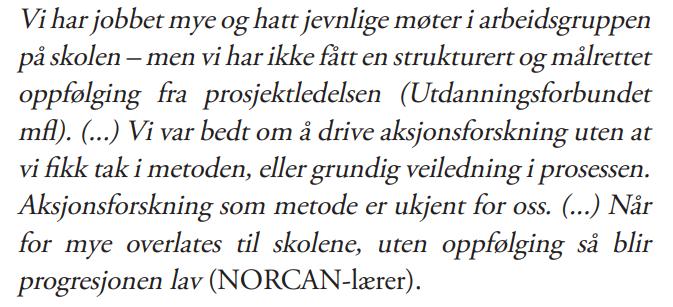 Vi har jobbet mye og hatt jevnlige møter i arbeidsgruppen på skolen – men vi har ikke fått en strukturert og målrettet oppfølging fra prosjektledelsen (Utdanningsforbundet mfl). (...) Vi var bedt om å drive aksjonsforskning uten at vi fikk tak i metoden, eller grundig veiledning i prosessen. Aksjonsforskning som metode er ukjent for oss. (...) Når for mye overlates til skolene, uten oppfølging så blir progresjonen lav (NORCAN-lærer).